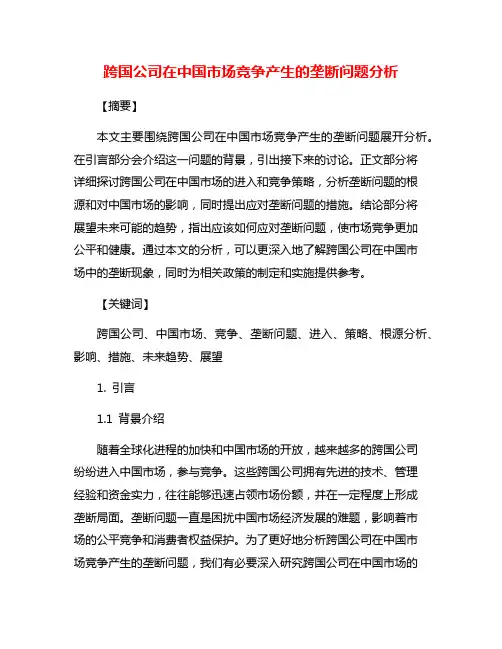 跨国公司在中国市场竞争产生的垄断问题分析

【摘要】

本文主要围绕跨国公司在中国市场竞争产生的垄断问题展开分析。在引言部分会介绍这一问题的背景，引出接下来的讨论。正文部分将详细探讨跨国公司在中国市场的进入和竞争策略，分析垄断问题的根源和对中国市场的影响，同时提出应对垄断问题的措施。结论部分将展望未来可能的趋势，指出应该如何应对垄断问题，使市场竞争更加公平和健康。通过本文的分析，可以更深入地了解跨国公司在中国市场中的垄断现象，同时为相关政策的制定和实施提供参考。

【关键词】

跨国公司、中国市场、竞争、垄断问题、进入、策略、根源分析、影响、措施、未来趋势、展望

1. 引言

1.1 背景介绍

随着全球化进程的加快和中国市场的开放，越来越多的跨国公司纷纷进入中国市场，参与竞争。这些跨国公司拥有先进的技术、管理经验和资金实力，往往能够迅速占领市场份额，并在一定程度上形成垄断局面。垄断问题一直是困扰中国市场经济发展的难题，影响着市场的公平竞争和消费者权益保护。为了更好地分析跨国公司在中国市场竞争产生的垄断问题，我们有必要深入研究跨国公司在中国市场的